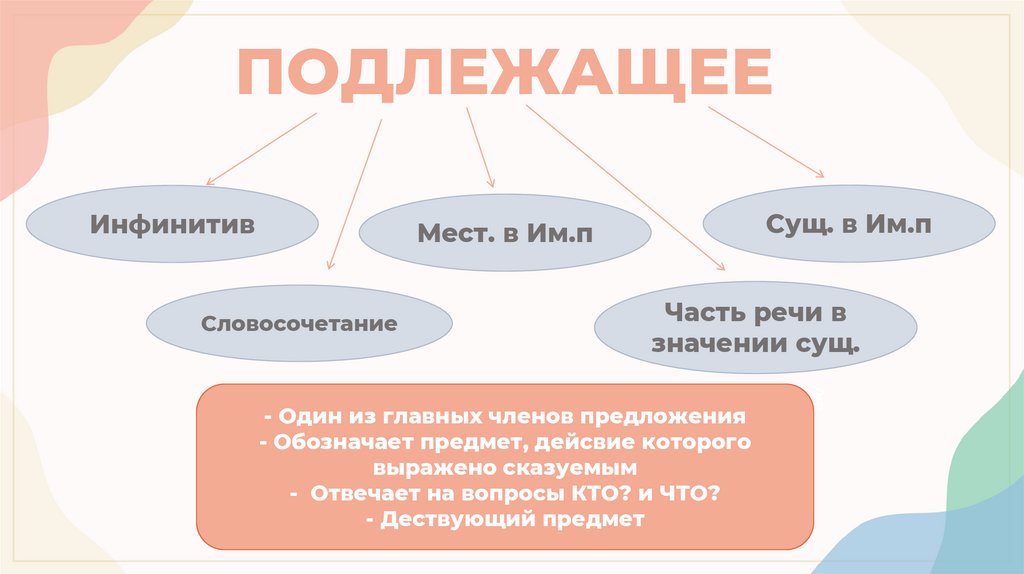 ПОДЛЕЖАЩЕЕ

Инфинитив

Мест. в Им.п

Сущ. в Им.п

Словосочетание

Часть речи в значении сущ.

- Один из главных членов предложения
- Обозначает предмет, дейсвие которого выражено сказуемым
- Отвечает на вопросы КТО? и ЧТО?
- Дествующий предмет